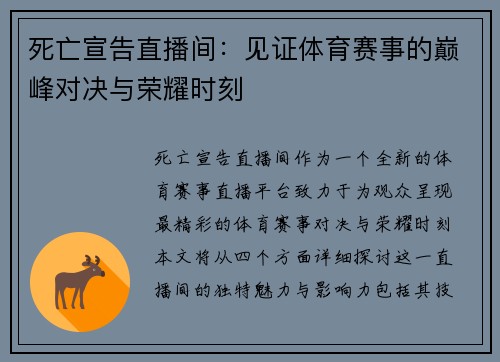 死亡宣告直播间：见证体育赛事的巅峰对决与荣耀时刻

死亡宣告直播间作为一个全新的体育赛事直播平台致力于为观众呈现最精彩的体育赛事对决与荣耀时刻本文将从四个方面详细探讨这一直播间的独特魅力与影响力包括其技